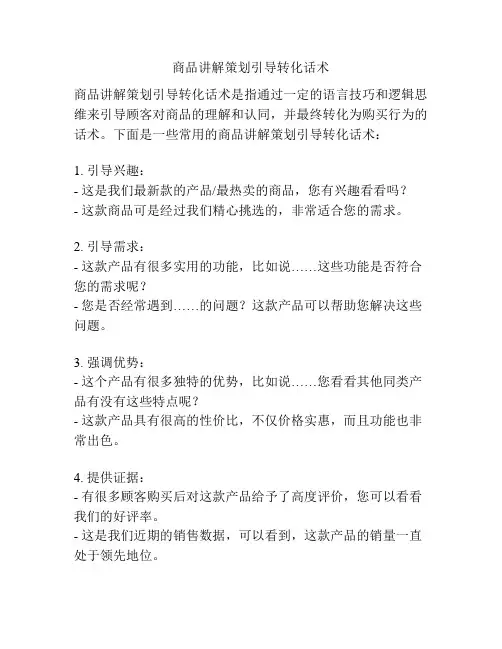 商品讲解策划引导转化话术

商品讲解策划引导转化话术是指通过一定的语言技巧和逻辑思维来引导顾客对商品的理解和认同，并最终转化为购买行为的话术。下面是一些常用的商品讲解策划引导转化话术：

1. 引导兴趣：
- 这是我们最新款的产品/最热卖的商品，您有兴趣看看吗？
- 这款商品可是经过我们精心挑选的，非常适合您的需求。

2. 引导需求：
- 这款产品有很多实用的功能，比如说……这些功能是否符合您的需求呢？
- 您是否经常遇到……的问题？这款产品可以帮助您解决这些问题。

3. 强调优势：
- 这个产品有很多独特的优势，比如说……您看看其他同类产品有没有这些特点呢？
- 这款产品具有很高的性价比，不仅价格实惠，而且功能也非常出色。

4. 提供证据：
- 有很多顾客购买后对这款产品给予了高度评价，您可以看看我们的好评率。
- 这是我们近期的销售数据，可以看到，这款产品的销量一直处于领先地位。